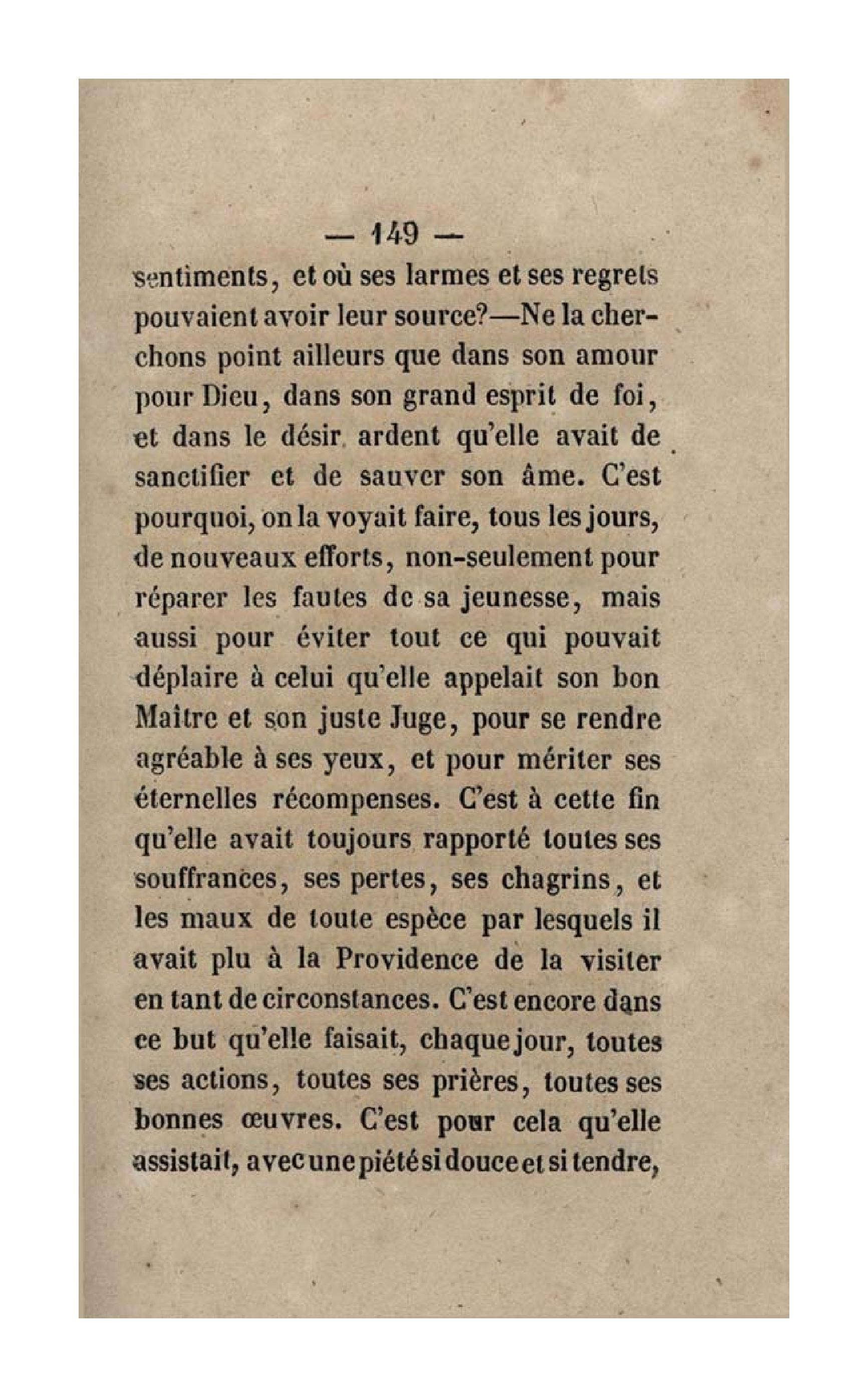 — 149 —

sentiments, et où ses larmes et ses regrets pouvaient avoir leur source?—Ne la cherchons point ailleurs que dans son amour pour Dieu, dans son grand esprit de foi, et dans le désir ardent qu'elle avait de sanctifier et de sauver son âme. C'est pourquoi, on la voyait faire, tous les jours, de nouveaux efforts, non-seulement pour réparer les fautes de sa jeunesse, mais aussi pour éviter tout ce qui pouvait déplaire à celui qu'elle appelait son bon Maître et son juste Juge, pour se rendre agréable à ses yeux, et pour mériter ses éternelles récompenses. C'est à cette fin qu'elle avait toujours rapporté toutes ses souffrances, ses pertes, ses chagrins, et les maux de toute espèce par lesquels il avait plu à la Providence de la visiter en tant de circonstances. C'est encore dans ce but qu'elle faisait, chaque jour, toutes ses actions, toutes ses prières, toutes ses bonnes œuvres. C'est pour cela qu'elle assistait, avec une piété si douce et si tendre,